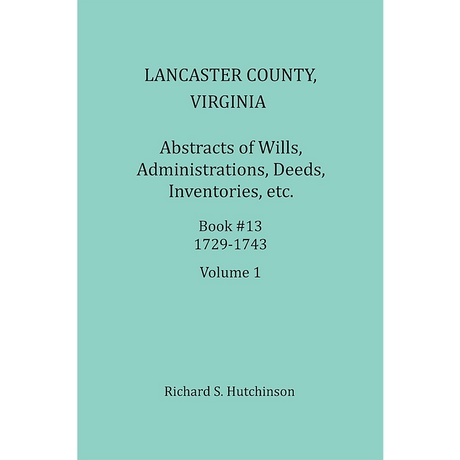 LANCASTER COUNTY, VIRGINIA

Abstracts of Wills, Administrations, Deeds, Inventories, etc.

Book #13
1729-1743

Volume 1

Richard S. Hutchinson